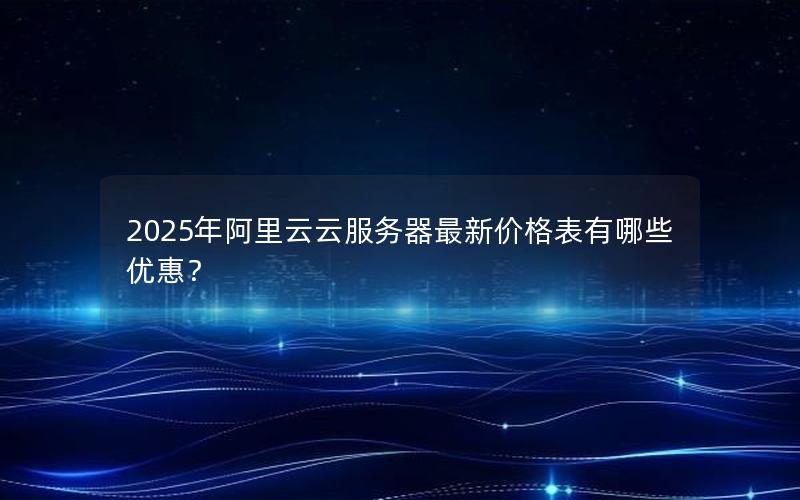 2025年阿里云云服务器最新价格表有哪些优惠？